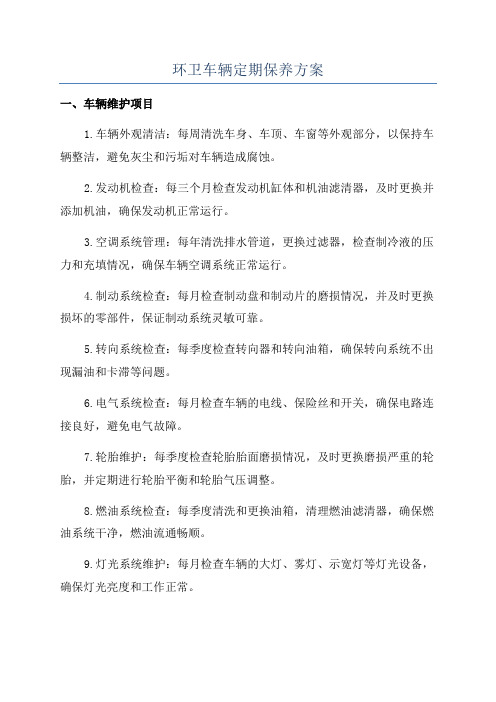 环卫车辆定期保养方案

一、车辆维护项目

1.车辆外观清洁：每周清洗车身、车顶、车窗等外观部分，以保持车辆整洁，避免灰尘和污垢对车辆造成腐蚀。

2.发动机检查：每三个月检查发动机缸体和机油滤清器，及时更换并添加机油，确保发动机正常运行。

3.空调系统管理：每年清洗排水管道，更换过滤器，检查制冷液的压力和充填情况，确保车辆空调系统正常运行。

4.制动系统检查：每月检查制动盘和制动片的磨损情况，并及时更换损坏的零部件，保证制动系统灵敏可靠。

5.转向系统检查：每季度检查转向器和转向油箱，确保转向系统不出现漏油和卡滞等问题。

6.电气系统检查：每月检查车辆的电线、保险丝和开关，确保电路连接良好，避免电气故障。

7.轮胎维护：每季度检查轮胎胎面磨损情况，及时更换磨损严重的轮胎，并定期进行轮胎平衡和轮胎气压调整。

8.燃油系统检查：每季度清洗和更换油箱，清理燃油滤清器，确保燃油系统干净，燃油流通畅顺。

9.灯光系统维护：每月检查车辆的大灯、雾灯、示宽灯等灯光设备，确保灯光亮度和工作正常。